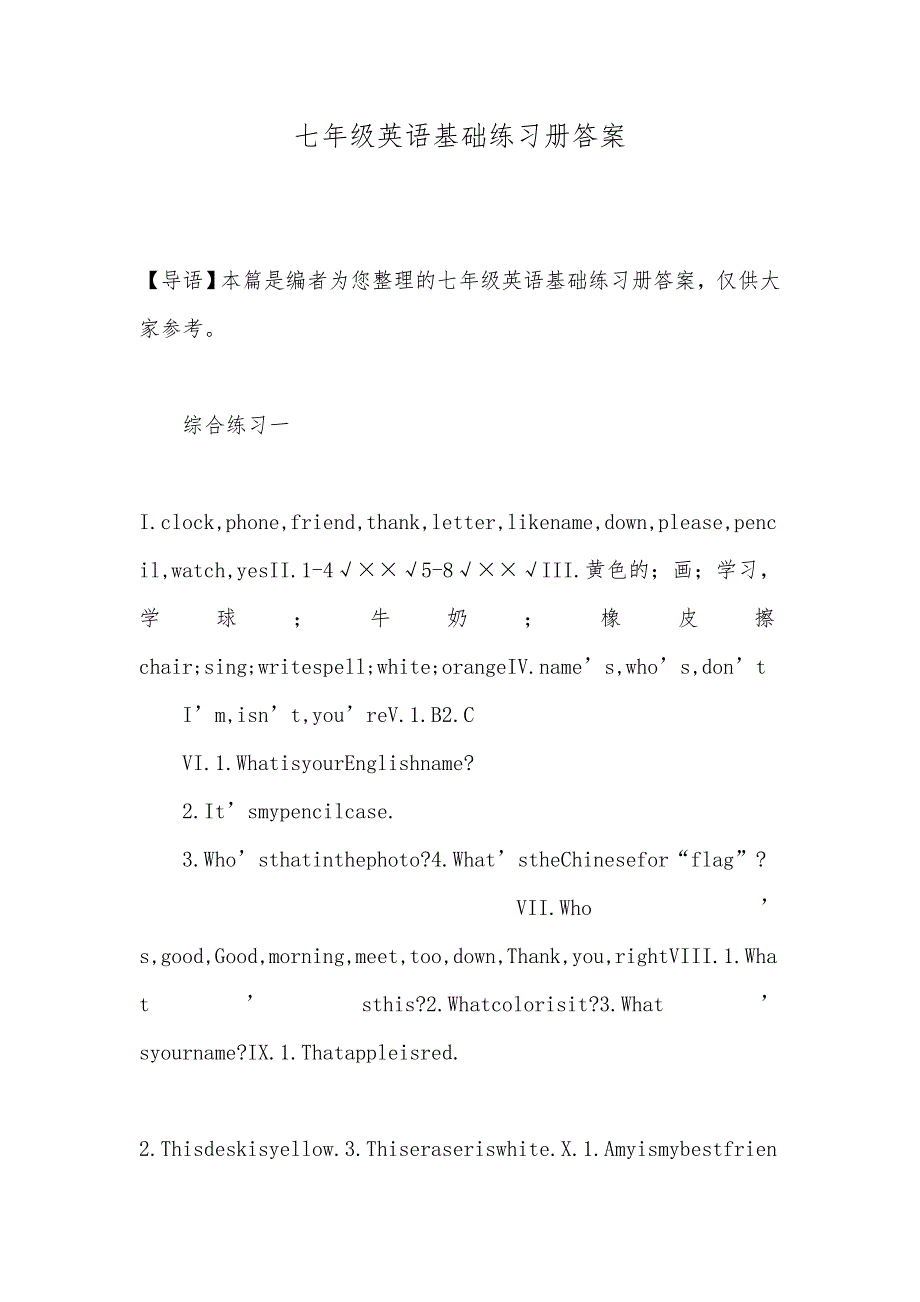 七年级英语基础练习册答案

【导语】本篇是编者为您整理的七年级英语基础练习册答案，仅供大家参考。

综合练习一

I.clock,phone,friend,thank,letter,likename,down,please,pencil,watch,yesII.1-4√××√5-8√××√III.黄色的；画；学习，学球；牛奶；橡皮擦chair;sing;writespell;white;orangeIV.name’s,who’s,don’t

I’m,isn’t,you’reV.1.B2.C

VI.1.WhatisyourEnglishname?

2.It’smypencilcase.

3.Who’sthatinthephoto?4.What’stheChinesefor“flag”?

VII.Who’s,good,Good,morning,meet,too,down,Thank,you,rightVIII.1.What’sthis?2.Whatcolorisit?3.What’syourname?IX.1.Thatappleisred.

2.Thisdeskisyellow.3.Thiseraseriswhite.X.1.Amyismybestfrien